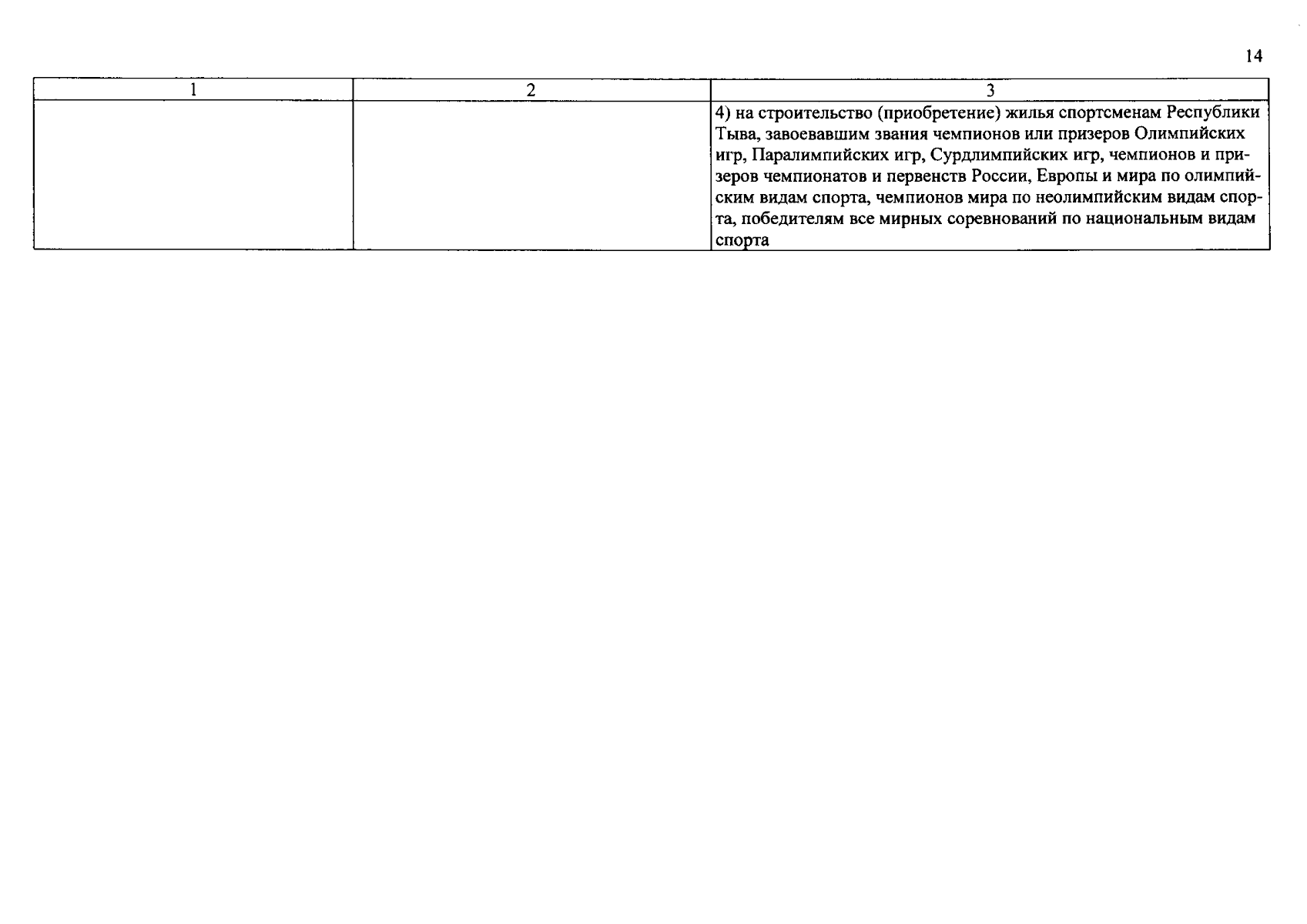 14

| 1 | 2 | 3 |
|---|---|---|
|  |  | 4) на строительство (приобретение) жилья спортсменам Республики Тыва, завоевавшим звания чемпионов или призеров Олимпийских игр, Паралимпийских игр, Сурдлимпийских игр, чемпионов и призеров чемпионатов и первенств России, Европы и мира по олимпийским видам спорта, чемпионов мира по неолимпийским видам спорта, победителям все мирных соревнований по национальным видам спорта |